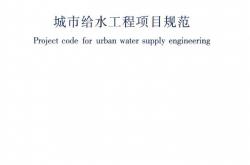 城市给水工程项目规范

Project code for urban water supply engineering